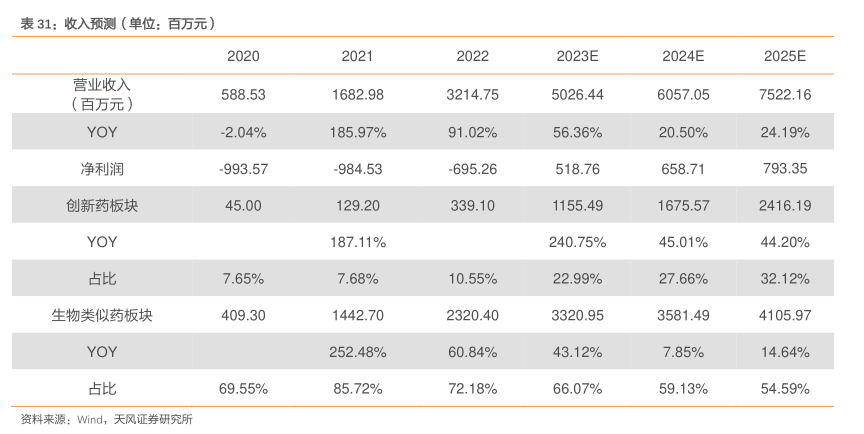 表 31：收入预测（单位：百万元）

|  | 2020 | 2021 | 2022 | 2023E | 2024E | 2025E |
|---|---|---|---|---|---|---|
| 营业收入（百万元） | 588.53 | 1682.98 | 3214.75 | 5026.44 | 6057.05 | 7522.16 |
| YOY | -2.04% | 185.97% | 91.02% | 56.36% | 20.50% | 24.19% |
| 净利润 | -993.57 | -984.53 | -695.26 | 518.76 | 658.71 | 793.35 |
| 创新药板块 | 45.00 | 129.20 | 339.10 | 1155.49 | 1675.57 | 2416.19 |
| YOY |  | 187.11% |  | 240.75% | 45.01% | 44.20% |
| 占比 | 7.65% | 7.68% | 10.55% | 22.99% | 27.66% | 32.12% |
| 生物类似药板块 | 409.30 | 1442.70 | 2320.40 | 3320.95 | 3581.49 | 4105.97 |
| YOY |  | 252.48% | 60.84% | 43.12% | 7.85% | 14.64% |
| 占比 | 69.55% | 85.72% | 72.18% | 66.07% | 59.13% | 54.59% |

资料来源：Wind，天风证券研究所